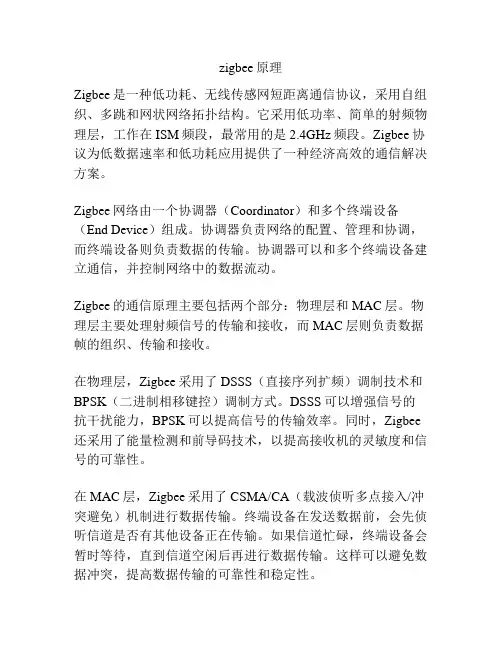 zigbee 原理

Zigbee 是一种低功耗、无线传感网短距离通信协议，采用自组织、多跳和网状网络拓扑结构。它采用低功率、简单的射频物理层，工作在 ISM 频段，最常用的是 2.4GHz 频段。Zigbee 协议为低数据速率和低功耗应用提供了一种经济高效的通信解决方案。

Zigbee 网络由一个协调器（Coordinator）和多个终端设备（End Device）组成。协调器负责网络的配置、管理和协调，而终端设备则负责数据的传输。协调器可以和多个终端设备建立通信，并控制网络中的数据流动。

Zigbee 的通信原理主要包括两个部分：物理层和 MAC 层。物理层主要处理射频信号的传输和接收，而 MAC 层则负责数据帧的组织、传输和接收。

在物理层，Zigbee 采用了 DSSS（直接序列扩频）调制技术和 BPSK（二进制相移键控）调制方式。DSSS 可以增强信号的抗干扰能力，BPSK 可以提高信号的传输效率。同时，Zigbee 还采用了能量检测和前导码技术，以提高接收机的灵敏度和信号的可靠性。

在 MAC 层，Zigbee 采用了 CSMA/CA（载波侦听多点接入/冲突避免）机制进行数据传输。终端设备在发送数据前，会先侦听信道是否有其他设备正在传输。如果信道忙碌，终端设备会暂时等待，直到信道空闲后再进行数据传输。这样可以避免数据冲突，提高数据传输的可靠性和稳定性。